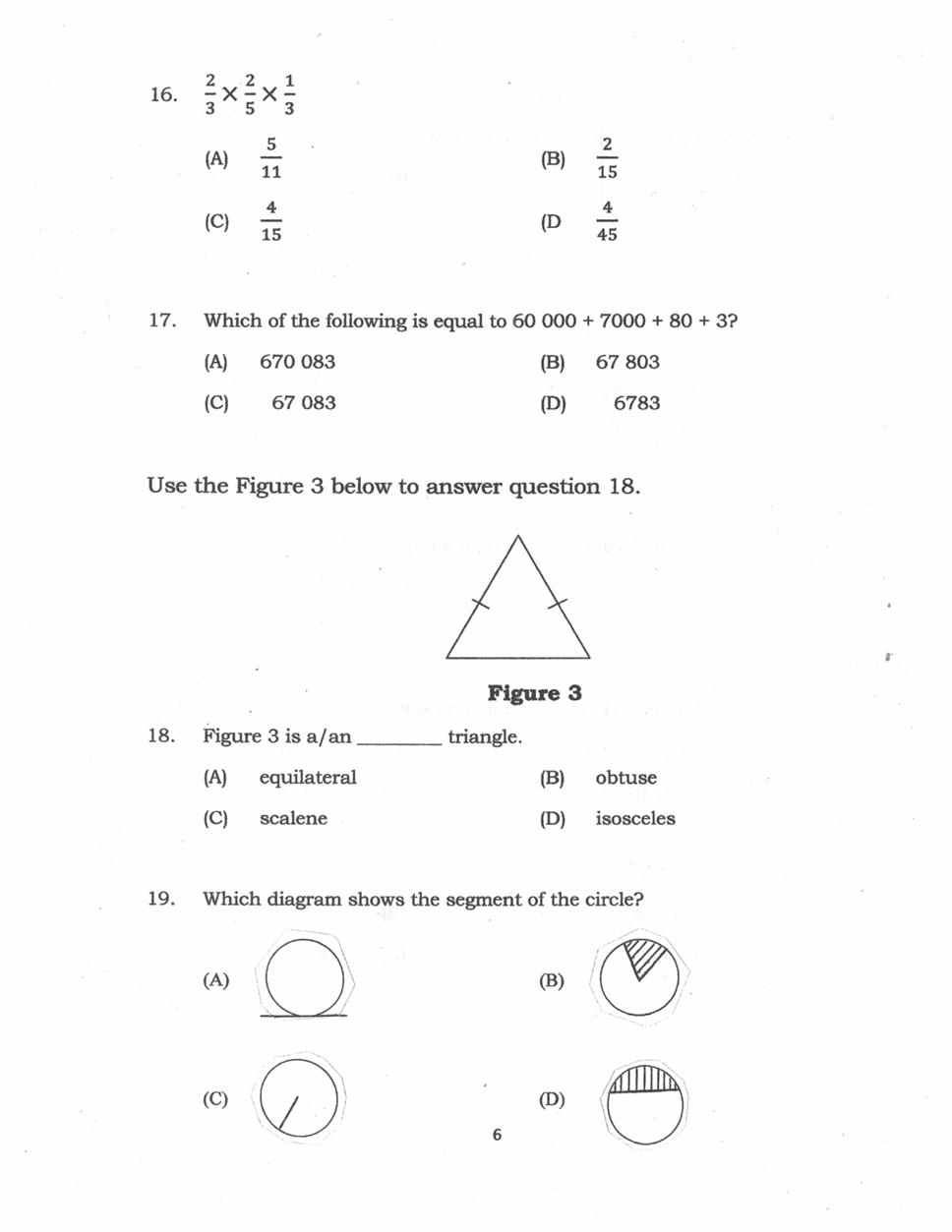 16. $\frac{2}{3} \times \frac{2}{5} \times \frac{1}{3}$

(A) $\frac{5}{11}$

(B) $\frac{2}{15}$

(C) $\frac{4}{15}$

(D $\frac{4}{45}$

17. Which of the following is equal to 60 000 + 7000 + 80 + 3?

(A) 670 083

(B) 67 803

(C) 67 083

(D) 6783

Use the Figure 3 below to answer question 18.

Figure 3

18. Figure 3 is a/an ________ triangle.

(A) equilateral

(B) obtuse

(C) scalene

(D) isosceles

19. Which diagram shows the segment of the circle?

(A)

(B)

(C)

(D)

6